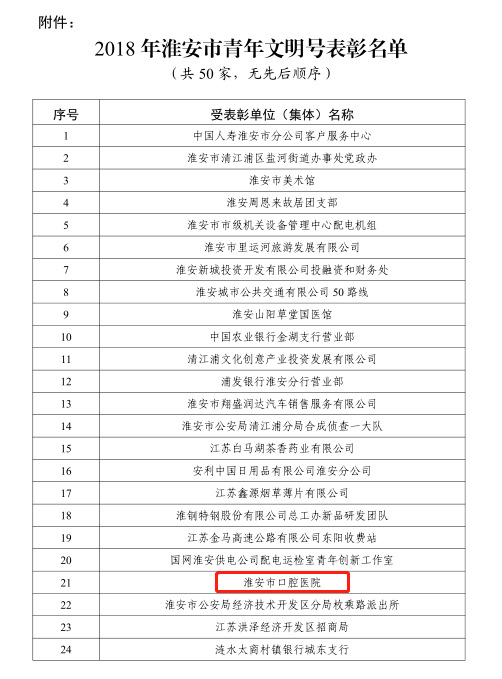 附件：

2018 年淮安市青年文明号表彰名单

（共 50 家，无先后顺序）

| 序号 | 受表彰单位（集体）名称 |
|---|---|
| 1 | 中国人寿淮安市分公司客户服务中心 |
| 2 | 淮安市清江浦区盐河街道办事处党政办 |
| 3 | 淮安市美术馆 |
| 4 | 淮安周恩来故居团支部 |
| 5 | 淮安市市级机关设备管理中心配电机组 |
| 6 | 淮安市里运河旅游发展有限公司 |
| 7 | 淮安新城投资开发有限公司投融资和财务处 |
| 8 | 淮安城市公共交通有限公司 50 路线 |
| 9 | 淮安山阳草堂国医馆 |
| 10 | 中国农业银行金湖支行营业部 |
| 11 | 清江浦文化创意产业投资发展有限公司 |
| 12 | 浦发银行淮安分行营业部 |
| 13 | 淮安市翔盛润达汽车销售服务有限公司 |
| 14 | 淮安市公安局清江浦分局合成侦查一大队 |
| 15 | 江苏白马湖茶香药业有限公司 |
| 16 | 安利中国日用品有限公司淮安分公司 |
| 17 | 江苏鑫源烟草薄片有限公司 |
| 18 | 淮钢特钢股份有限公司总工办新品研发团队 |
| 19 | 江苏金马高速公路有限公司东阳收费站 |
| 20 | 国网淮安供电公司配电运检室青年创新工作室 |
| 21 | 淮安市口腔医院 |
| 22 | 淮安市公安局经济技术开发区分局枚乘路派出所 |
| 23 | 江苏洪泽经济开发区招商局 |
| 24 | 涟水太商村镇银行城东支行 |